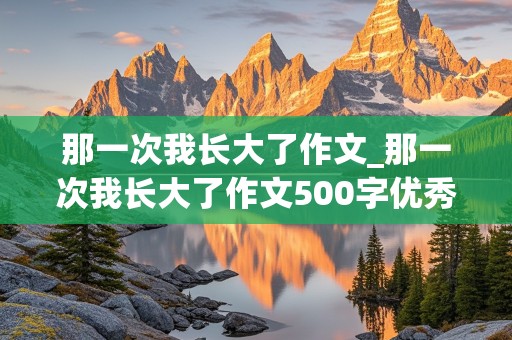 那一次我长大了作文_那一次我长大了作文500字优秀